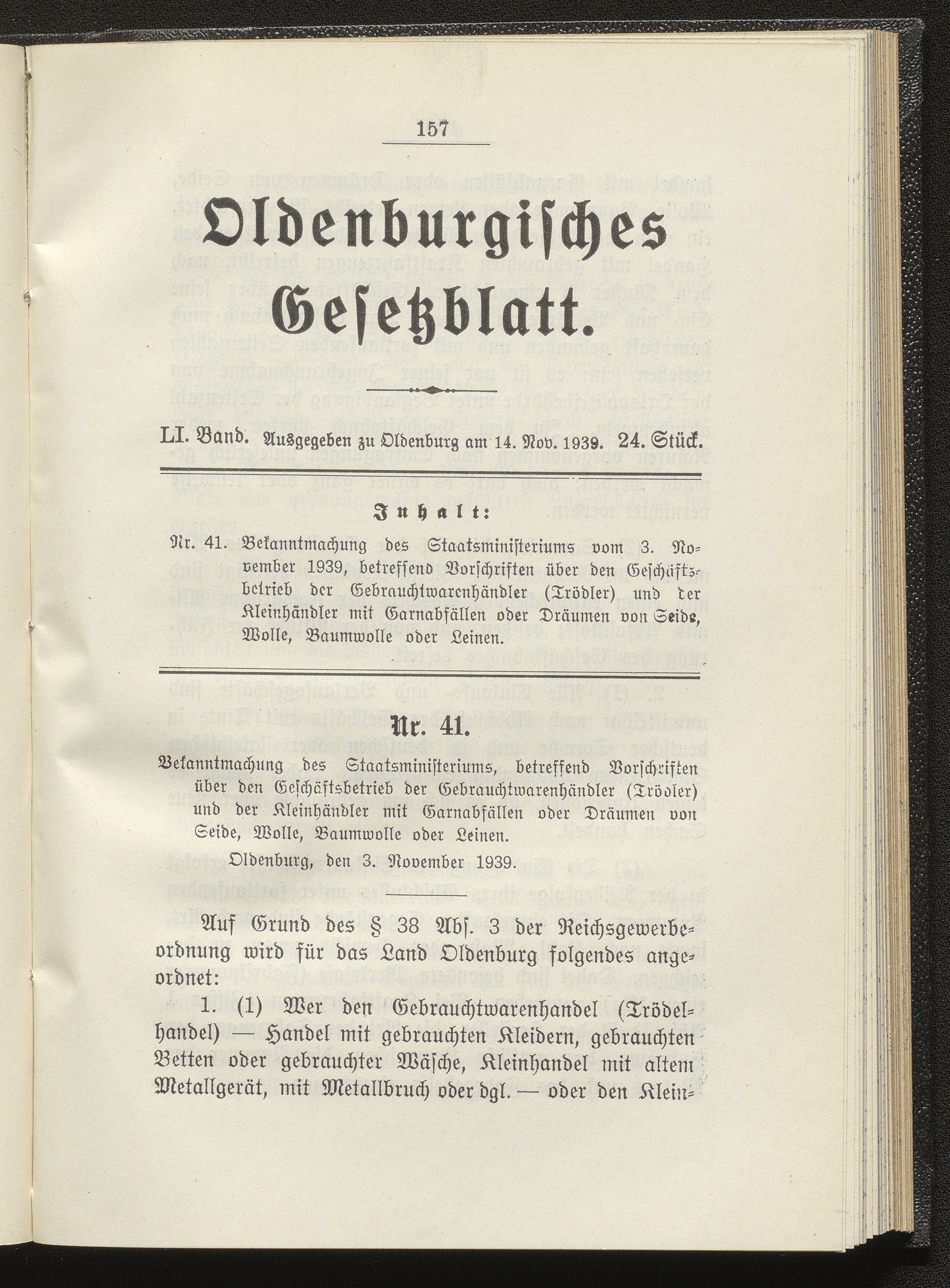 157

Oldenburgisches Gesetzblatt.

LI. Band. Ausgegeben zu Oldenburg am 14. Nov. 1939. 24. Stück.

Inhalt:

Nr. 41. Bekanntmachung des Staatsministeriums vom 3. November 1939, betreffend Vorschriften über den Geschäftsbetrieb der Gebrauchtwarenhändler (Trödler) und der Kleinhändler mit Garnabfällen oder Dräumen von Seide, Wolle, Baumwolle oder Leinen.

Nr. 41.

Bekanntmachung des Staatsministeriums, betreffend Vorschriften über den Geschäftsbetrieb der Gebrauchtwarenhändler (Trödler) und der Kleinhändler mit Garnabfällen oder Dräumen von Seide, Wolle, Baumwolle oder Leinen.

Oldenburg, den 3. November 1939.

Auf Grund des § 38 Abs. 3 der Reichsgewerbeordnung wird für das Land Oldenburg folgendes angeordnet:

1. (1) Wer den Gebrauchtwarenhandel (Trödelhandel) — Handel mit gebrauchten Kleidern, gebrauchten Betten oder gebrauchter Wäsche, Kleinhandel mit altem Metallgerät, mit Metallbruch oder dgl. — oder den Klein-